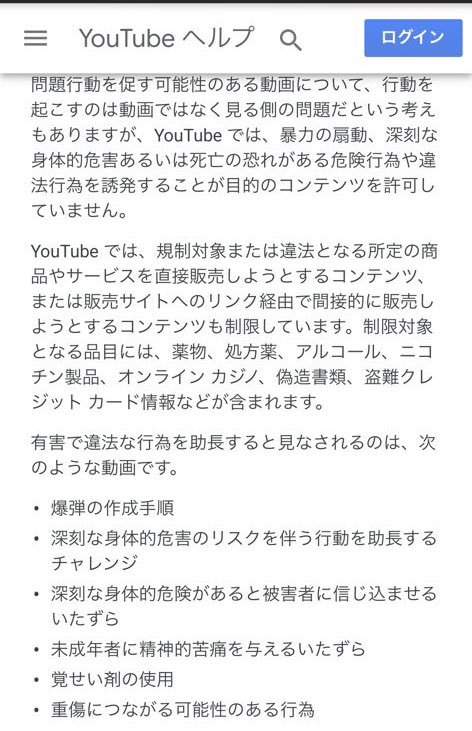 YouTube ヘルプ

ログイン

問題行動を促す可能性のある動画について、行動を起こすのは動画ではなく見る側の問題だという考えもありますが、YouTube では、暴力の扇動、深刻な身体的危害あるいは死亡の恐れがある危険行為や違法行為を誘発することが目的のコンテンツを許可していません。

YouTube では、規制対象または違法となる所定の商品やサービスを直接販売しようとするコンテンツ、または販売サイトへのリンク経由で間接的に販売しようとするコンテンツも制限しています。制限対象となる品目には、薬物、処方薬、アルコール、ニコチン製品、オンライン カジノ、偽造書類、盗難クレジット カード情報などが含まれます。

有害で違法な行為を助長すると見なされるのは、次のような動画です。

• 爆弾の作成手順
• 深刻な身体的危害のリスクを伴う行動を助長するチャレンジ
• 深刻な身体的危険があると被害者に信じ込ませるいたずら
• 未成年者に精神的苦痛を与えるいたずら
• 覚せい剤の使用
• 重傷につながる可能性のある行為